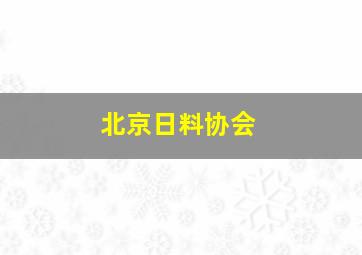 北京日料协会